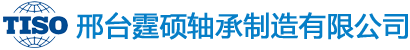 TISO 邢台霆硕轴承制造有限公司